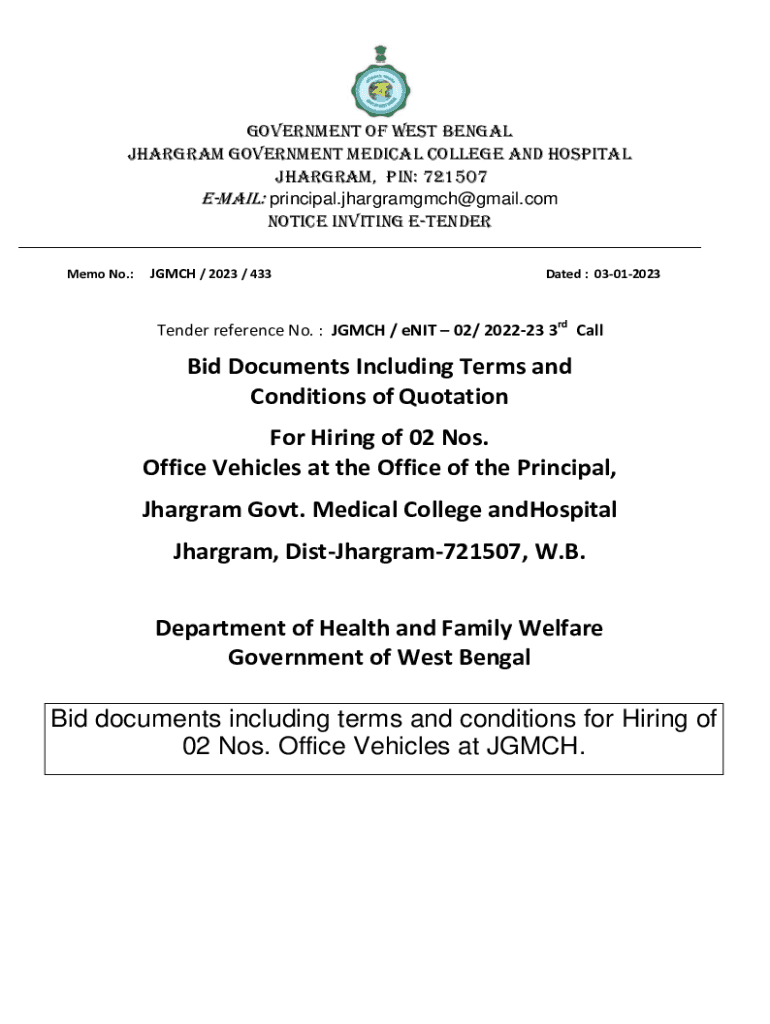 GOVERNMENT OF WEST BENGAL
JHARGRAM GOVERNMENT MEDICAL COLLEGE AND HOSPITAL
JHARGRAM, PIN: 721507
E-MAIL: principal.jhargramgmch@gmail.com
NOTICE INVITING E-TENDER

Memo No.: JGMCH / 2023 / 433 Dated : 03-01-2023

Tender reference No. : JGMCH / eNIT – 02/ 2022-23 3$^{rd}$ Call

Bid Documents Including Terms and Conditions of Quotation

For Hiring of 02 Nos.
Office Vehicles at the Office of the Principal,

Jhargram Govt. Medical College andHospital

Jhargram, Dist-Jhargram-721507, W.B.

Department of Health and Family Welfare
Government of West Bengal

Bid documents including terms and conditions for Hiring of 02 Nos. Office Vehicles at JGMCH.